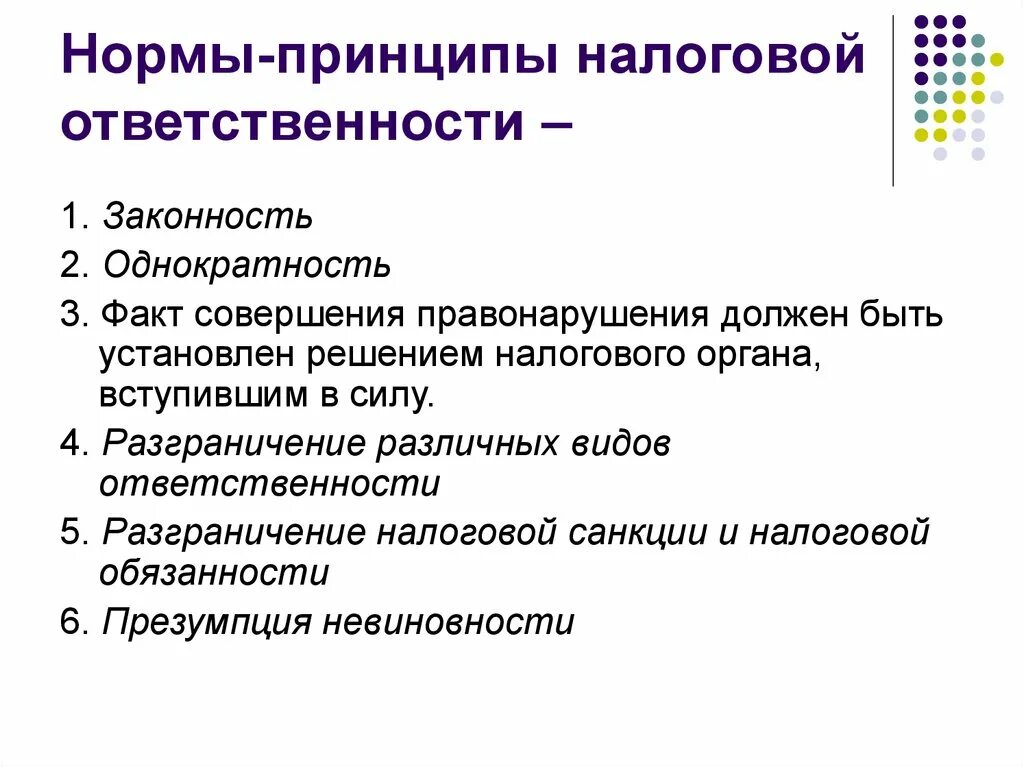 Нормы-принципы налоговой ответственности –

1. Законность
2. Однократность
3. Факт совершения правонарушения должен быть установлен решением налогового органа, вступившим в силу.
4. Разграничение различных видов ответственности
5. Разграничение налоговой санкции и налоговой обязанности
6. Презумпция невиновности